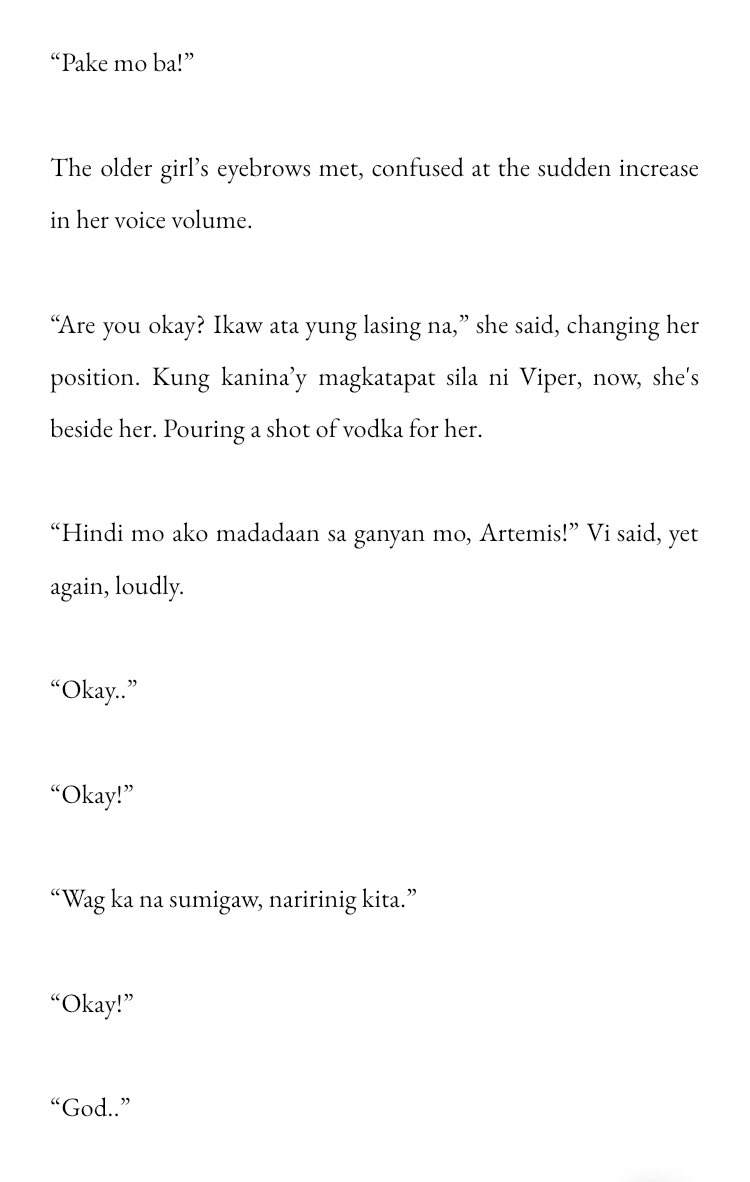 "Pake mo ba!"

The older girl's eyebrows met, confused at the sudden increase in her voice volume.

"Are you okay? Ikaw ata yung lasing na," she said, changing her position. Kung kanina'y magkatapat sila ni Viper, now, she's beside her. Pouring a shot of vodka for her.

"Hindi mo ako madadaan sa ganyan mo, Artemis!" Vi said, yet again, loudly.

"Okay.."

"Okay!"

"Wag ka na sumigaw, naririnig kita."

"Okay!"

"God.."